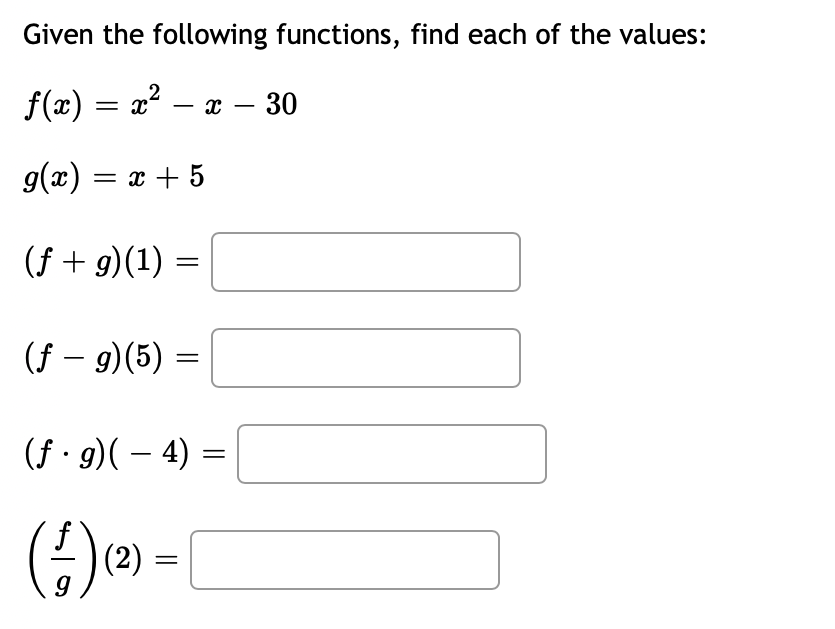 Given the following functions, find each of the values:

$f(x) = x^2 - x - 30$

$g(x) = x + 5$

$(f + g)(1) =$

$(f - g)(5) =$

$(f \cdot g)(-4) =$

$\left(\frac{f}{g}\right)(2) =$